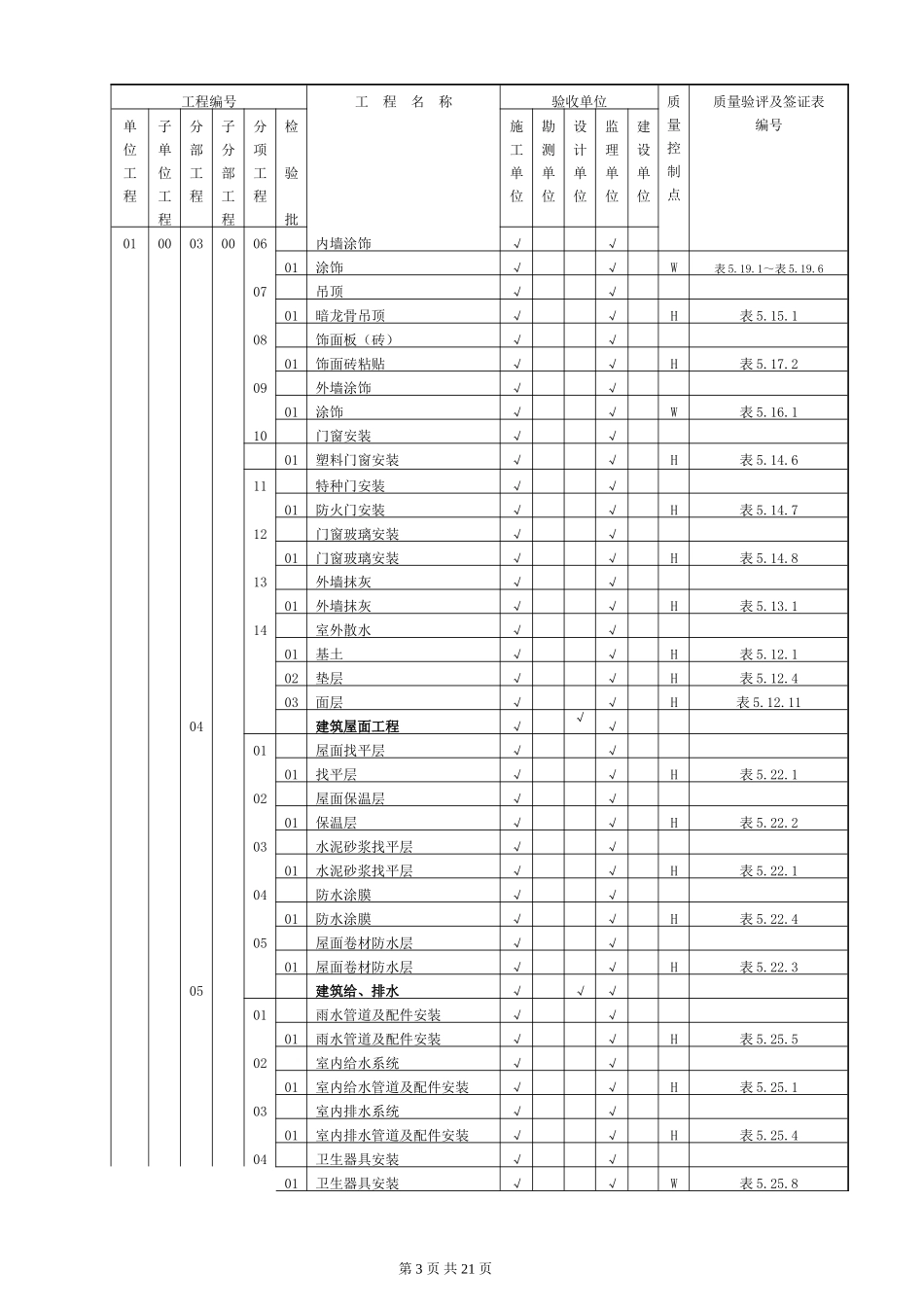 | 工程编号 | | | | | | 工 程 名 称 | 验收单位 | | | | | 质量控制点 | 质量验评及签证表编号 |
|---|---|---|---|---|---|---|---|---|---|---|---|---|---|
| 单位工程 | 子单位工程 | 分部工程 | 子分部工程 | 分项工程 | 检验批 | | 施工单位 | 勘测单位 | 设计单位 | 监理单位 | 建设单位 | | |
| 01 | 00 | 03 | 00 | 06 | | 内墙涂饰 | √ | | | √ | | | |
| | | | | | 01 | 涂饰 | √ | | | √ | | W | 表5.19.1～表5.19.6 |
| | | | | 07 | | 吊顶 | √ | | | √ | | | |
| | | | | | 01 | 暗龙骨吊顶 | √ | | | √ | | H | 表5.15.1 |
| | | | | 08 | | 饰面板（砖） | √ | | | √ | | | |
| | | | | | 01 | 饰面砖粘贴 | √ | | | √ | | H | 表5.17.2 |
| | | | | 09 | | 外墙涂饰 | √ | | | √ | | | |
| | | | | | 01 | 涂饰 | √ | | | √ | | W | 表5.16.1 |
| | | | | 10 | | 门窗安装 | √ | | | √ | | | |
| | | | | | 01 | 塑料门窗安装 | √ | | | √ | | H | 表5.14.6 |
| | | | | 11 | | 特种门安装 | √ | | | √ | | | |
| | | | | | 01 | 防火门安装 | √ | | | √ | | H | 表5.14.7 |
| | | | | 12 | | 门窗玻璃安装 | √ | | | √ | | | |
| | | | | | 01 | 门窗玻璃安装 | √ | | | √ | | H | 表5.14.8 |
| | | | | 13 | | 外墙抹灰 | √ | | | √ | | | |
| | | | | | 01 | 外墙抹灰 | √ | | | √ | | H | 表5.13.1 |
| | | | | 14 | | 室外散水 | √ | | | √ | | | |
| | | | | | 01 | 基土 | √ | | | √ | | H | 表5.12.1 |
| | | | | | 02 | 垫层 | √ | | | √ | | H | 表5.12.4 |
| | | | | | 03 | 面层 | √ | | | √ | | H | 表5.12.11 |
| | | 04 | | | | 建筑屋面工程 | √ | | √ | √ | | | |
| | | | | 01 | | 屋面找平层 | √ | | | √ | | | |
| | | | | | 01 | 找平层 | √ | | | √ | | H | 表5.22.1 |
| | | | | 02 | | 屋面保温层 | √ | | | √ | | | |
| | | | | | 01 | 保温层 | √ | | | √ | | H | 表5.22.2 |
| | | | | 03 | | 水泥砂浆找平层 | √ | | | √ | | | |
| | | | | | 01 | 水泥砂浆找平层 | √ | | | √ | | H | 表5.22.1 |
| | | | | 04 | | 防水涂膜 | √ | | | √ | | | |
| | | | | | 01 | 防水涂膜 | √ | | | √ | | H | 表5.22.4 |
| | | | | 05 | | 屋面卷材防水层 | √ | | | √ | | | |
| | | | | | 01 | 屋面卷材防水层 | √ | | | √ | | H | 表5.22.3 |
| | | 05 | | | | 建筑给、排水 | √ | | √ | √ | | | |
| | | | | 01 | | 雨水管道及配件安装 | √ | | | √ | | | |
| | | | | | 01 | 雨水管道及配件安装 | √ | | | √ | | H | 表5.25.5 |
| | | | | 02 | | 室内给水系统 | √ | | | √ | | | |
| | | | | | 01 | 室内给水管道及配件安装 | √ | | | √ | | H | 表5.25.1 |
| | | | | 03 | | 室内排水系统 | √ | | | √ | | | |
| | | | | | 01 | 室内排水管道及配件安装 | √ | | | √ | | H | 表5.25.4 |
| | | | | 04 | | 卫生器具安装 | √ | | | √ | | | |
| | | | | | 01 | 卫生器具安装 | √ | | | √ | | W | 表5.25.8 |

第3页 共21页